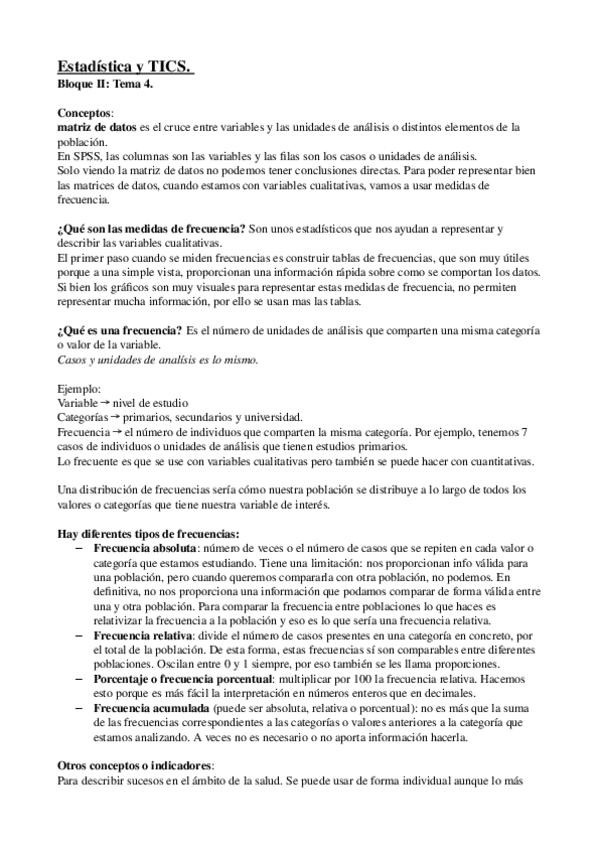 Estadística y TICS.
Bloque II: Tema 4.

Conceptos:
matriz de datos es el cruce entre variables y las unidades de análisis o distintos elementos de la población.
En SPSS, las columnas son las variables y las filas son los casos o unidades de análisis.
Solo viendo la matriz de datos no podemos tener conclusiones directas. Para poder representar bien las matrices de datos, cuando estamos con variables cualitativas, vamos a usar medidas de frecuencia.

¿Qué son las medidas de frecuencia? Son unos estadísticos que nos ayudan a representar y describir las variables cualitativas.
El primer paso cuando se miden frecuencias es construir tablas de frecuencias, que son muy útiles porque a una simple vista, proporcionan una información rápida sobre como se comportan los datos.
Si bien los gráficos son muy visuales para representar estas medidas de frecuencia, no permiten representar mucha información, por ello se usan mas las tablas.

¿Qué es una frecuencia? Es el número de unidades de análisis que comparten una misma categoría o valor de la variable.
Casos y unidades de analísis es lo mismo.

Ejemplo:
Variable → nivel de estudio
Categorías → primarios, secundarios y universidad.
Frecuencia → el número de individuos que comparten la misma categoría. Por ejemplo, tenemos 7 casos de individuos o unidades de análisis que tienen estudios primarios.
Lo frecuente es que se use con variables cualitativas pero también se puede hacer con cuantitativas.

Una distribución de frecuencias sería cómo nuestra población se distribuye a lo largo de todos los valores o categorías que tiene nuestra variable de interés.

Hay diferentes tipos de frecuencias:
– Frecuencia absoluta: número de veces o el número de casos que se repiten en cada valor o categoría que estamos estudiando. Tiene una limitación: nos proporcionan info válida para una población, pero cuando queremos compararla con otra población, no podemos. En definitiva, no nos proporciona una información que podamos comparar de forma válida entre una y otra población. Para comparar la frecuencia entre poblaciones lo que haces es relativizar la frecuencia a la población y eso es lo que sería una frecuencia relativa.
– Frecuencia relativa: divide el número de casos presentes en una categoría en concreto, por el total de la población. De esta forma, estas frecuencias sí son comparables entre diferentes poblaciones. Oscilan entre 0 y 1 siempre, por eso también se les llama proporciones.
– Porcentaje o frecuencia porcentual: multiplicar por 100 la frecuencia relativa. Hacemos esto porque es más fácil la interpretación en números enteros que en decimales.
– Frecuencia acumulada (puede ser absoluta, relativa o porcentual): no es más que la suma de las frecuencias correspondientes a las categorías o valores anteriores a la categoría que estamos analizando. A veces no es necesario o no aporta información hacerla.

Otros conceptos o indicadores:
Para describir sucesos en el ámbito de la salud. Se puede usar de forma individual aunque lo más